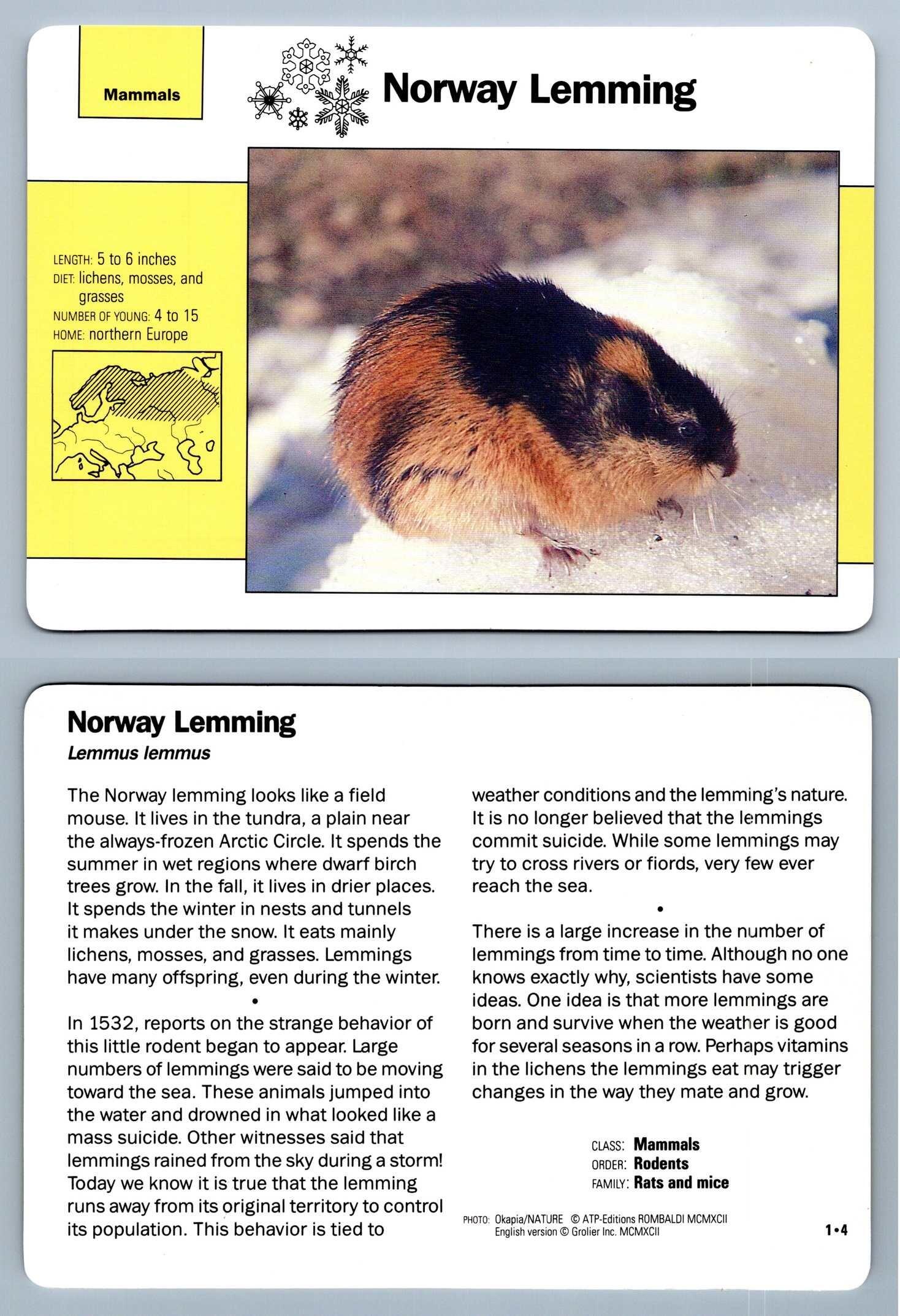 Mammals

Norway Lemming

LENGTH: 5 to 6 inches
DIET: lichens, mosses, and grasses
NUMBER OF YOUNG: 4 to 15
HOME: northern Europe

Norway Lemming
Lemmus lemmus

The Norway lemming looks like a field mouse. It lives in the tundra, a plain near the always-frozen Arctic Circle. It spends the summer in wet regions where dwarf birch trees grow. In the fall, it lives in drier places. It spends the winter in nests and tunnels it makes under the snow. It eats mainly lichens, mosses, and grasses. Lemmings have many offspring, even during the winter.

•

In 1532, reports on the strange behavior of this little rodent began to appear. Large numbers of lemmings were said to be moving toward the sea. These animals jumped into the water and drowned in what looked like a mass suicide. Other witnesses said that lemmings rained from the sky during a storm! Today we know it is true that the lemming runs away from its original territory to control its population. This behavior is tied to weather conditions and the lemming's nature. It is no longer believed that the lemmings commit suicide. While some lemmings may try to cross rivers or fiords, very few ever reach the sea.

•

There is a large increase in the number of lemmings from time to time. Although no one knows exactly why, scientists have some ideas. One idea is that more lemmings are born and survive when the weather is good for several seasons in a row. Perhaps vitamins in the lichens the lemmings eat may trigger changes in the way they mate and grow.

CLASS: Mammals
ORDER: Rodents
FAMILY: Rats and mice

PHOTO: Okapia/NATURE © ATP-Editions ROMBALDI MCMXCII
English version © Grolier Inc. MCMXCII

1•4